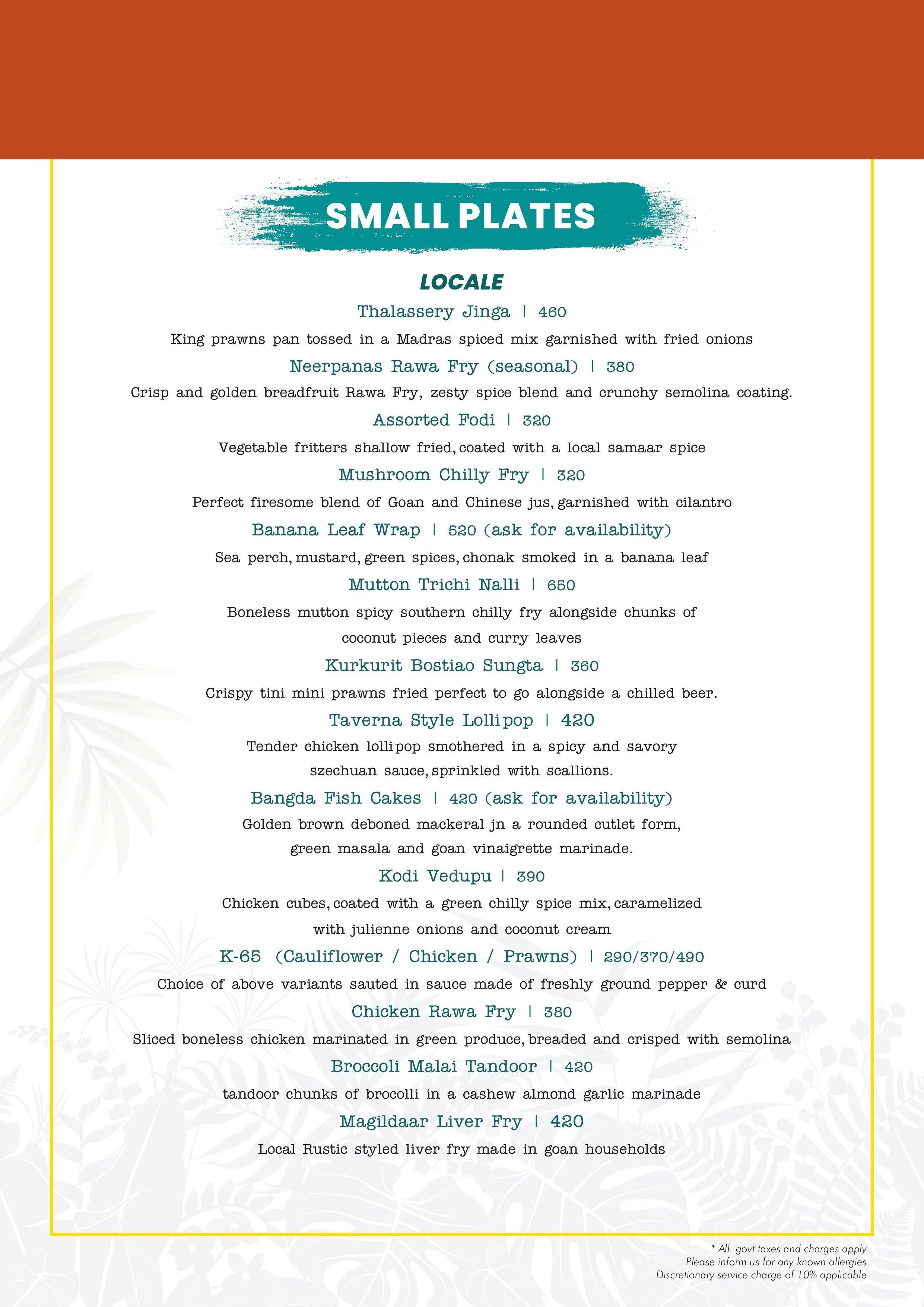 SMALL PLATES

LOCALE

Thalassery Jinga | 460

King prawns pan tossed in a Madras spiced mix garnished with fried onions

Neerpanas Rawa Fry (seasonal) | 380

Crisp and golden breadfruit Rawa Fry, zesty spice blend and crunchy semolina coating.

Assorted Fodi | 320

Vegetable fritters shallow fried, coated with a local samaar spice

Mushroom Chilly Fry | 320

Perfect firesome blend of Goan and Chinese jus, garnished with cilantro

Banana Leaf Wrap | 520 (ask for availability)

Sea perch, mustard, green spices, chonak smoked in a banana leaf

Mutton Trichi Nalli | 650

Boneless mutton spicy southern chilly fry alongside chunks of coconut pieces and curry leaves

Kurkurit Bostiao Sungta | 360

Crispy tini mini prawns fried perfect to go alongside a chilled beer.

Taverna Style Lollipop | 420

Tender chicken lollipop smothered in a spicy and savory szechuan sauce, sprinkled with scallions.

Bangda Fish Cakes | 420 (ask for availability)

Golden brown deboned mackeral jn a rounded cutlet form, green masala and goan vinaigrette marinade.

Kodi Vedupu | 390

Chicken cubes, coated with a green chilly spice mix, caramelized with julienne onions and coconut cream

K-65 (Cauliflower / Chicken / Prawns) | 290/370/490

Choice of above variants sauted in sauce made of freshly ground pepper & curd

Chicken Rawa Fry | 380

Sliced boneless chicken marinated in green produce, breaded and crisped with semolina

Broccoli Malai Tandoor | 420

tandoor chunks of brocolli in a cashew almond garlic marinade

Magildaar Liver Fry | 420

Local Rustic styled liver fry made in goan households

* All govt taxes and charges apply
Please inform us for any known allergies
Discretionary service charge of 10% applicable